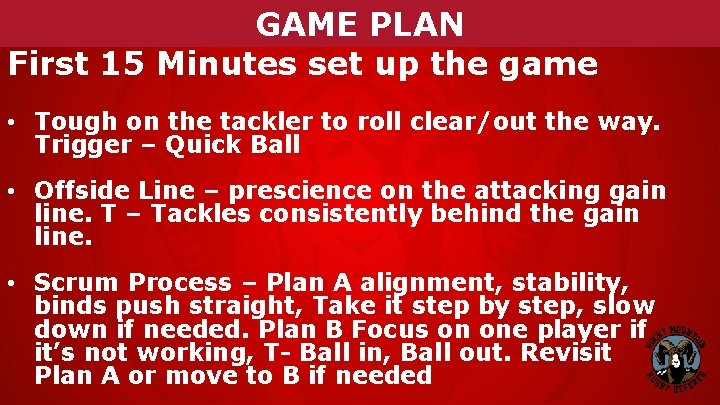 GAME PLAN

First 15 Minutes set up the game

• Tough on the tackler to roll clear/out the way. Trigger – Quick Ball

• Offside Line – prescience on the attacking gain line. T – Tackles consistently behind the gain line.

• Scrum Process – Plan A alignment, stability, binds push straight, Take it step by step, slow down if needed. Plan B Focus on one player if it's not working, T- Ball in, Ball out. Revisit Plan A or move to B if needed

ROCKY MOUNTAIN RUGBY REFEREE